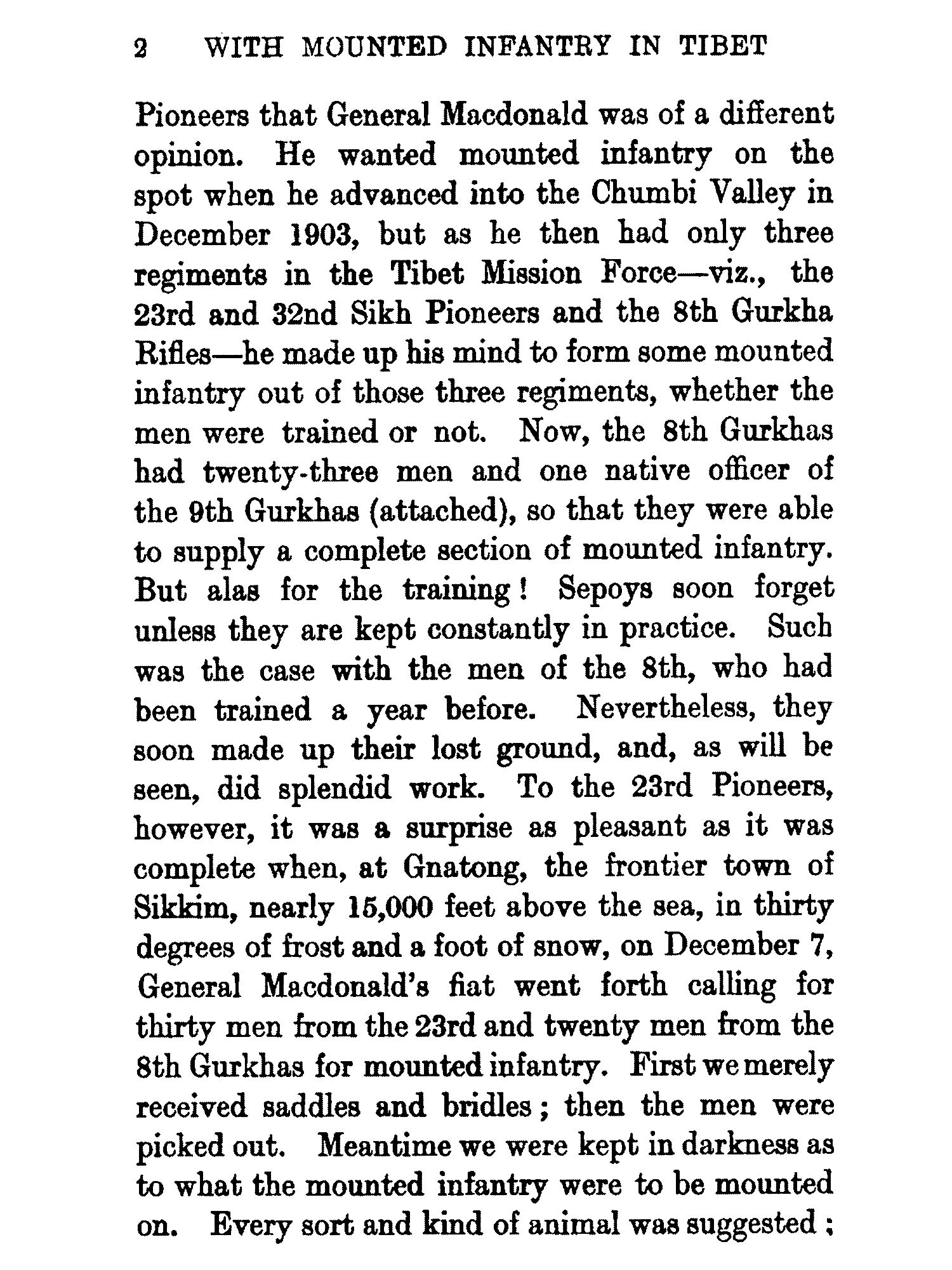 2 WITH MOUNTED INFANTRY IN TIBET

Pioneers that General Macdonald was of a different opinion. He wanted mounted infantry on the spot when he advanced into the Chumbi Valley in December 1903, but as he then had only three regiments in the Tibet Mission Force—viz., the 23rd and 32nd Sikh Pioneers and the 8th Gurkha Rifles—he made up his mind to form some mounted infantry out of those three regiments, whether the men were trained or not. Now, the 8th Gurkhas had twenty-three men and one native officer of the 9th Gurkhas (attached), so that they were able to supply a complete section of mounted infantry. But alas for the training! Sepoys soon forget unless they are kept constantly in practice. Such was the case with the men of the 8th, who had been trained a year before. Nevertheless, they soon made up their lost ground, and, as will be seen, did splendid work. To the 23rd Pioneers, however, it was a surprise as pleasant as it was complete when, at Gnatong, the frontier town of Sikkim, nearly 15,000 feet above the sea, in thirty degrees of frost and a foot of snow, on December 7, General Macdonald's fiat went forth calling for thirty men from the 23rd and twenty men from the 8th Gurkhas for mounted infantry. First we merely received saddles and bridles; then the men were picked out. Meantime we were kept in darkness as to what the mounted infantry were to be mounted on. Every sort and kind of animal was suggested;